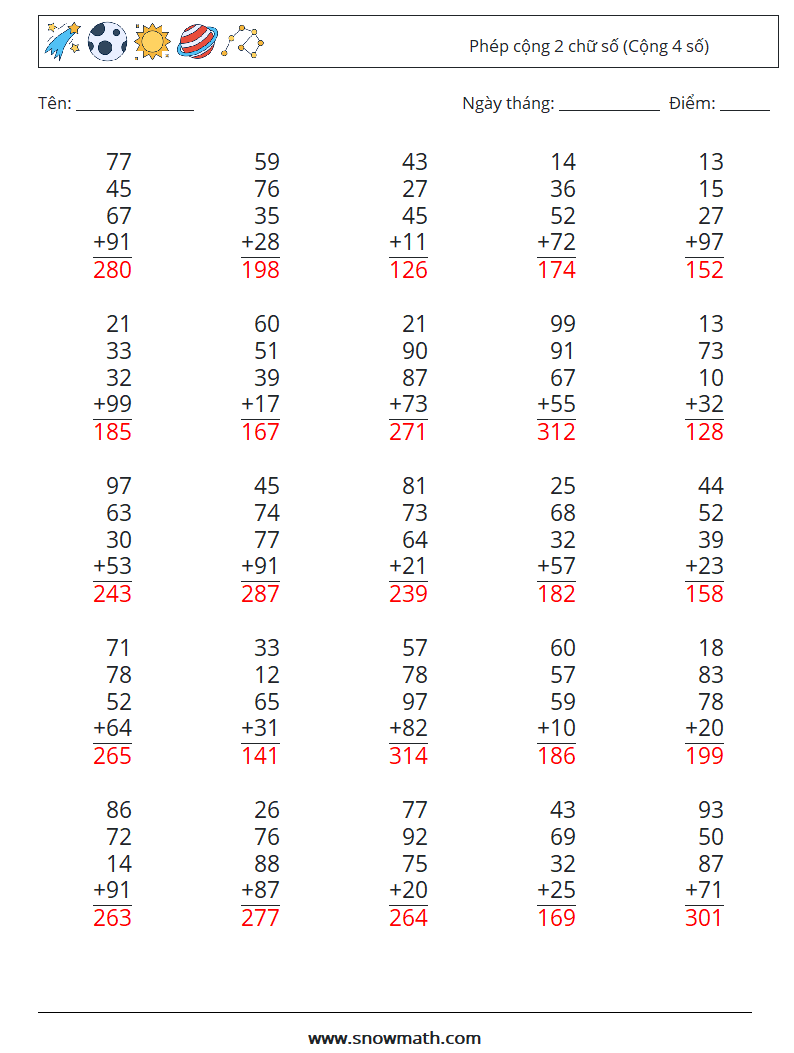 Phép cộng 2 chữ số (Cộng 4 số)

Tên: ______________ Ngày tháng: ____________ Điểm: ______

| | | | | |
|---|---|---|---|---|
| 77 | 59 | 43 | 14 | 13 |
| 45 | 76 | 27 | 36 | 15 |
| 67 | 35 | 45 | 52 | 27 |
| +91 | +28 | +11 | +72 | +97 |
| 280 | 198 | 126 | 174 | 152 |

| | | | | |
|---|---|---|---|---|
| 21 | 60 | 21 | 99 | 13 |
| 33 | 51 | 90 | 91 | 73 |
| 32 | 39 | 87 | 67 | 10 |
| +99 | +17 | +73 | +55 | +32 |
| 185 | 167 | 271 | 312 | 128 |

| | | | | |
|---|---|---|---|---|
| 97 | 45 | 81 | 25 | 44 |
| 63 | 74 | 73 | 68 | 52 |
| 30 | 77 | 64 | 32 | 39 |
| +53 | +91 | +21 | +57 | +23 |
| 243 | 287 | 239 | 182 | 158 |

| | | | | |
|---|---|---|---|---|
| 71 | 33 | 57 | 60 | 18 |
| 78 | 12 | 78 | 57 | 83 |
| 52 | 65 | 97 | 59 | 78 |
| +64 | +31 | +82 | +10 | +20 |
| 265 | 141 | 314 | 186 | 199 |

| | | | | |
|---|---|---|---|---|
| 86 | 26 | 77 | 43 | 93 |
| 72 | 76 | 92 | 69 | 50 |
| 14 | 88 | 75 | 32 | 87 |
| +91 | +87 | +20 | +25 | +71 |
| 263 | 277 | 264 | 169 | 301 |

www.snowmath.com